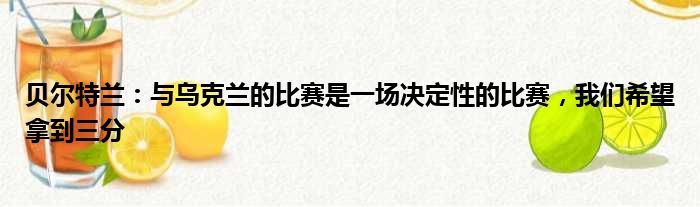 贝尔特兰：与乌克兰的比赛是一场决定性的比赛，我们希望拿到三分